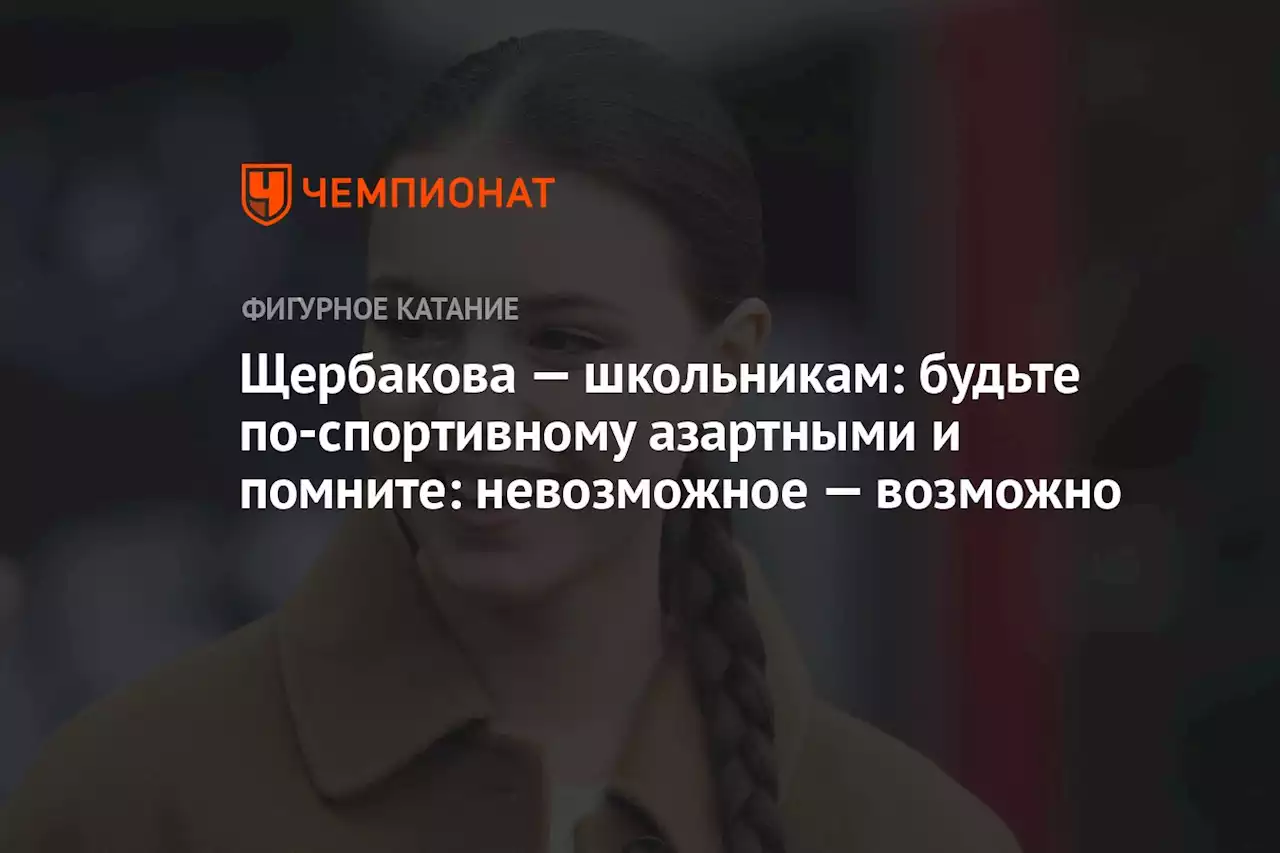 ЧЕМПИОНАТ

ФИГУРНОЕ КАТАНИЕ

Щербакова — школьникам: будьте по-спортивному азартными и помните: невозможное — возможно